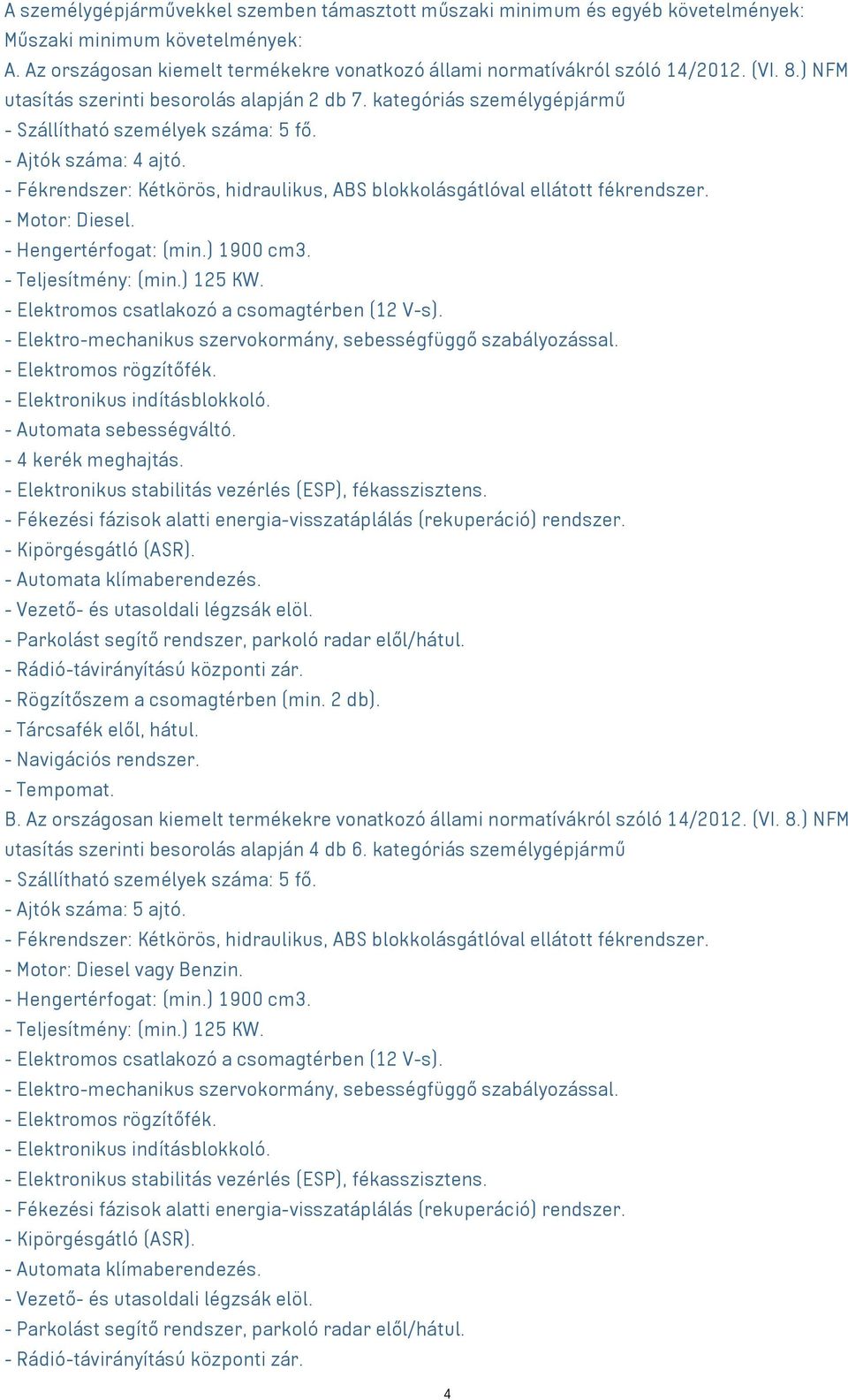 A személygépjárművekkel szemben támasztott műszaki minimum és egyéb követelmények:
Műszaki minimum követelmények:
A. Az országosan kiemelt termékekre vonatkozó állami normatívákról szóló 14/2012. (VI. 8.) NFM utasítás szerinti besorolás alapján 2 db 7. kategóriás személygépjármű
- Szállítható személyek száma: 5 fő.
- Ajtók száma: 4 ajtó.
- Fékrendszer: Kétkörös, hidraulikus, ABS blokkolásgátlóval ellátott fékrendszer.
- Motor: Diesel.
- Hengertérfogat: (min.) 1900 cm3.
- Teljesítmény: (min.) 125 KW.
- Elektromos csatlakozó a csomagtérben (12 V-s).
- Elektro-mechanikus szervokormány, sebességfüggő szabályozással.
- Elektromos rögzítőfék.
- Elektronikus indításblokkoló.
- Automata sebességváltó.
- 4 kerék meghajtás.
- Elektronikus stabilitás vezérlés (ESP), fékasszisztens.
- Fékezési fázisok alatti energia-visszatáplálás (rekuperáció) rendszer.
- Kipörgésgátló (ASR).
- Automata klímaberendezés.
- Vezető- és utasoldali légzsák elöl.
- Parkolást segítő rendszer, parkoló radar elől/hátul.
- Rádió-távirányítású központi zár.
- Rögzítőszem a csomagtérben (min. 2 db).
- Tárcsafék elől, hátul.
- Navigációs rendszer.
- Tempomat.
B. Az országosan kiemelt termékekre vonatkozó állami normatívákról szóló 14/2012. (VI. 8.) NFM utasítás szerinti besorolás alapján 4 db 6. kategóriás személygépjármű
- Szállítható személyek száma: 5 fő.
- Ajtók száma: 5 ajtó.
- Fékrendszer: Kétkörös, hidraulikus, ABS blokkolásgátlóval ellátott fékrendszer.
- Motor: Diesel vagy Benzin.
- Hengertérfogat: (min.) 1900 cm3.
- Teljesítmény: (min.) 125 KW.
- Elektromos csatlakozó a csomagtérben (12 V-s).
- Elektro-mechanikus szervokormány, sebességfüggő szabályozással.
- Elektromos rögzítőfék.
- Elektronikus indításblokkoló.
- Elektronikus stabilitás vezérlés (ESP), fékasszisztens.
- Fékezési fázisok alatti energia-visszatáplálás (rekuperáció) rendszer.
- Kipörgésgátló (ASR).
- Automata klímaberendezés.
- Vezető- és utasoldali légzsák elöl.
- Parkolást segítő rendszer, parkoló radar elől/hátul.
- Rádió-távirányítású központi zár.

4